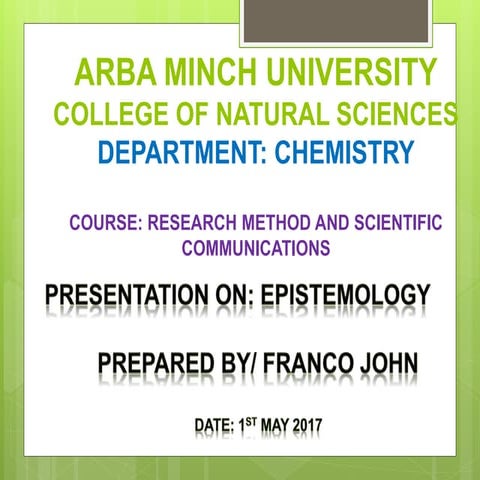 ARBA MINCH UNIVERSITY
COLLEGE OF NATURAL SCIENCES
DEPARTMENT: CHEMISTRY

COURSE: RESEARCH METHOD AND SCIENTIFIC COMMUNICATIONS

PRESENTATION ON: EPISTEMOLOGY

PREPARED BY/ FRANCO JOHN

DATE: 1ST MAY 2017